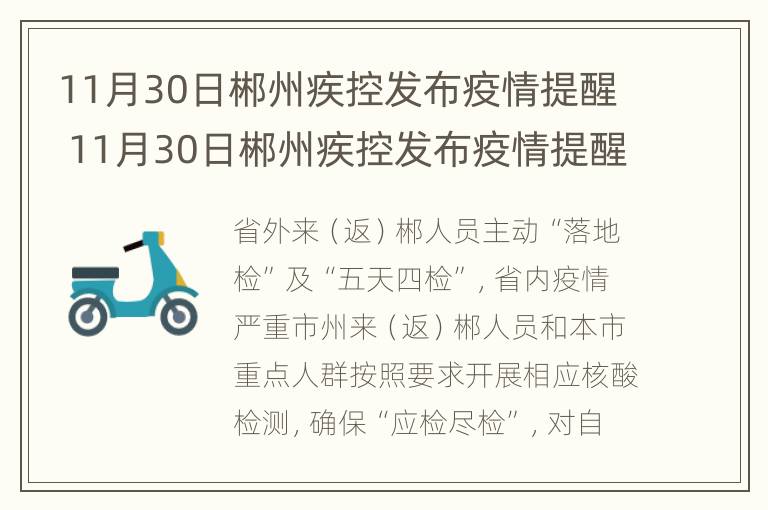 11月30日郴州疾控发布疫情提醒 11月30日郴州疾控发布疫情提醒

省外来（返）郴人员主动“落地检”及“五天四检”，省内疫情严重市州来（返）郴人员和本市重点人群按照要求开展相应核酸检测，确保“应检尽检”，对自